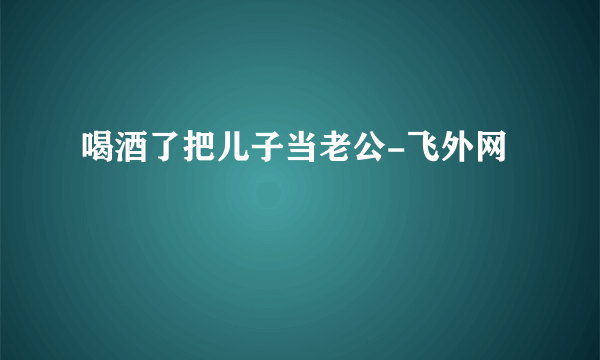 喝酒了把儿子当老公-飞外网